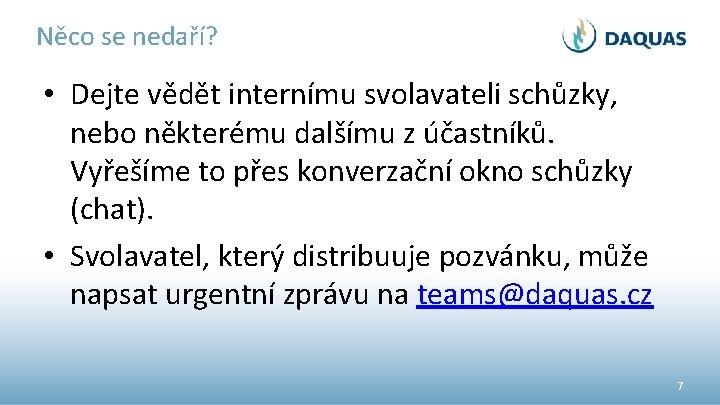 Něco se nedaří?

DAQUAS

• Dejte vědět internímu svolavateli schůzky, nebo některému dalšímu z účastníků. Vyřešíme to přes konverzační okno schůzky (chat).

• Svolavatel, který distribuuje pozvánku, může napsat urgentní zprávu na teams@daquas.cz

7